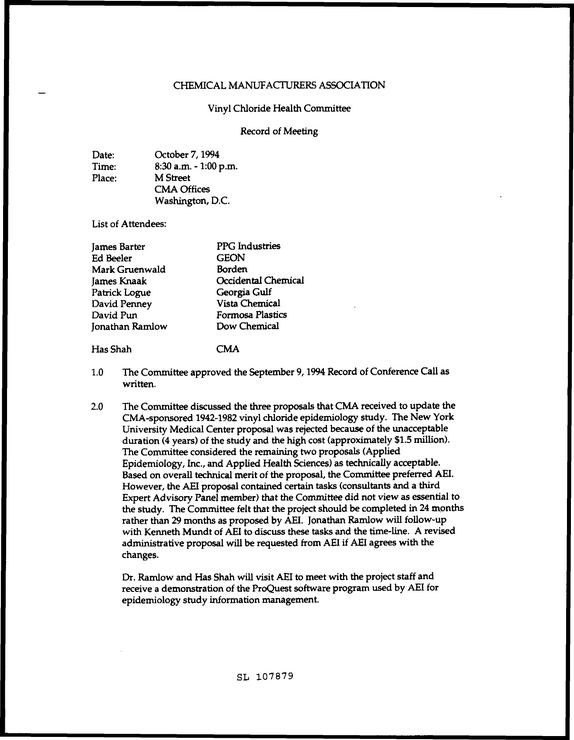 CHEMICAL MANUFACTURERS ASSOCIATION

Vinyl Chloride Health Committee

Record of Meeting

Date: October 7, 1994
Time: 8:30 a.m. - 1:00 p.m.
Place: M Street
CMA Offices
Washington, D.C.

List of Attendees:

James Barter PPG Industries
Ed Beeler GEON
Mark Gruenwald Borden
James Knaak Occidental Chemical
Patrick Logue Georgia Gulf
David Penney Vista Chemical
David Pun Formosa Plastics
Jonathan Ramlow Dow Chemical

Has Shah CMA

1.0 The Committee approved the September 9, 1994 Record of Conference Call as written.

2.0 The Committee discussed the three proposals that CMA received to update the CMA-sponsored 1942-1982 vinyl chloride epidemiology study. The New York University Medical Center proposal was rejected because of the unacceptable duration (4 years) of the study and the high cost (approximately $1.5 million). The Committee considered the remaining two proposals (Applied Epidemiology, Inc., and Applied Health Sciences) as technically acceptable. Based on overall technical merit of the proposal, the Committee preferred AEI. However, the AEI proposal contained certain tasks (consultants and a third Expert Advisory Panel member) that the Committee did not view as essential to the study. The Committee felt that the project should be completed in 24 months rather than 29 months as proposed by AEI. Jonathan Ramlow will follow-up with Kenneth Mundt of AEI to discuss these tasks and the time-line. A revised administrative proposal will be requested from AEI if AEI agrees with the changes.

Dr. Ramlow and Has Shah will visit AEI to meet with the project staff and receive a demonstration of the ProQuest software program used by AEI for epidemiology study information management.

SL 107879